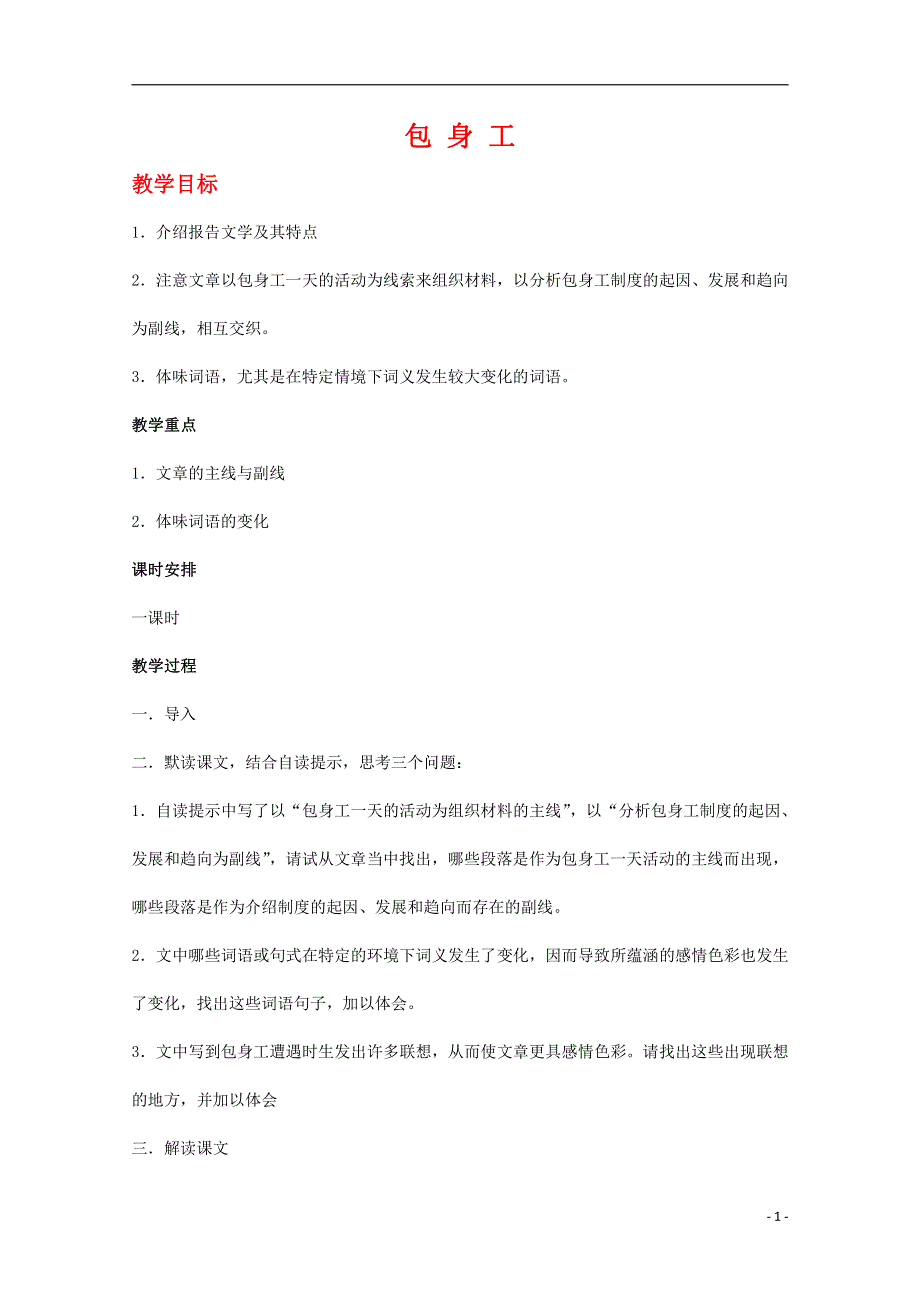 包 身 工

教学目标

1．介绍报告文学及其特点

2．注意文章以包身工一天的活动为线索来组织材料，以分析包身工制度的起因、发展和趋向为副线，相互交织。

3．体味词语，尤其是在特定情境下词义发生较大变化的词语。

教学重点

1．文章的主线与副线

2．体味词语的变化

课时安排

一课时

教学过程

一．导入

二．默读课文，结合自读提示，思考三个问题：

1．自读提示中写了以“包身工一天的活动为组织材料的主线”，以“分析包身工制度的起因、发展和趋向为副线”，请试从文章当中找出，哪些段落是作为包身工一天活动的主线而出现，哪些段落是作为介绍制度的起因、发展和趋向而存在的副线。

2．文中哪些词语或句式在特定的环境下词义发生了变化，因而导致所蕴涵的感情色彩也发生了变化，找出这些词语句子，加以体会。

3．文中写到包身工遭遇时生发出许多联想，从而使文章更具感情色彩。请找出这些出现联想的地方，并加以体会

三．解读课文

- 1 -